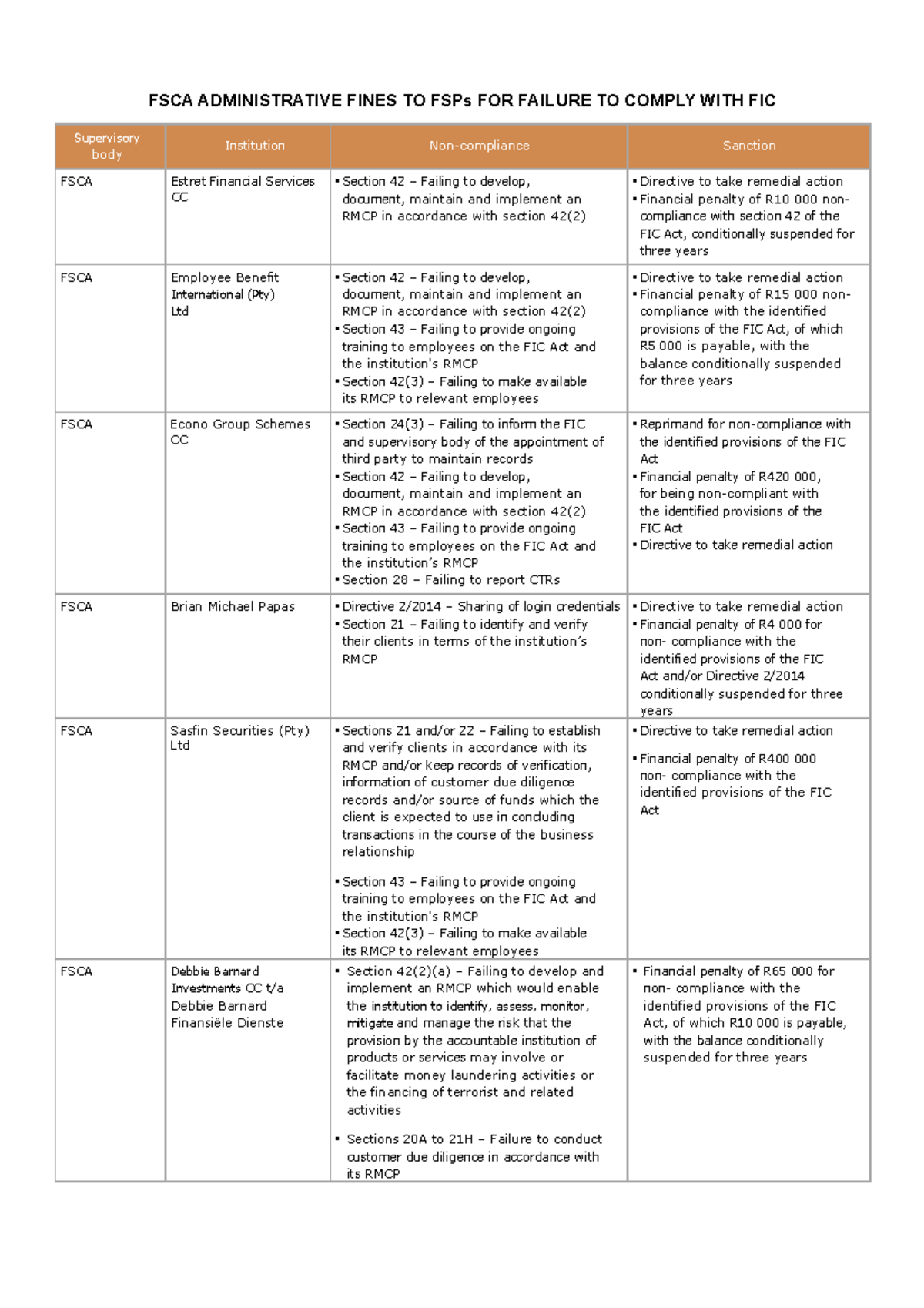 FSCA ADMINISTRATIVE FINES TO FSPs FOR FAILURE TO COMPLY WITH FIC

| Supervisory body | Institution | Non-compliance | Sanction |
|---|---|---|---|
| FSCA | Estret Financial Services CC | ▪ Section 42 – Failing to develop, document, maintain and implement an RMCP in accordance with section 42(2) | ▪ Directive to take remedial action ▪ Financial penalty of R10 000 non-compliance with section 42 of the FIC Act, conditionally suspended for three years |
| FSCA | Employee Benefit International (Pty) Ltd | ▪ Section 42 – Failing to develop, document, maintain and implement an RMCP in accordance with section 42(2) ▪ Section 43 – Failing to provide ongoing training to employees on the FIC Act and the institution's RMCP ▪ Section 42(3) – Failing to make available its RMCP to relevant employees | ▪ Directive to take remedial action ▪ Financial penalty of R15 000 non-compliance with the identified provisions of the FIC Act, of which R5 000 is payable, with the balance conditionally suspended for three years |
| FSCA | Econo Group Schemes CC | ▪ Section 24(3) – Failing to inform the FIC and supervisory body of the appointment of third party to maintain records ▪ Section 42 – Failing to develop, document, maintain and implement an RMCP in accordance with section 42(2) ▪ Section 43 – Failing to provide ongoing training to employees on the FIC Act and the institution's RMCP ▪ Section 28 – Failing to report CTRs | ▪ Reprimand for non-compliance with the identified provisions of the FIC Act ▪ Financial penalty of R420 000, for being non-compliant with the identified provisions of the FIC Act ▪ Directive to take remedial action |
| FSCA | Brian Michael Papas | ▪ Directive 2/2014 – Sharing of login credentials ▪ Section 21 – Failing to identify and verify their clients in terms of the institution's RMCP | ▪ Directive to take remedial action ▪ Financial penalty of R4 000 for non- compliance with the identified provisions of the FIC Act and/or Directive 2/2014 conditionally suspended for three years |
| FSCA | Sasfin Securities (Pty) Ltd | ▪ Sections 21 and/or 22 – Failing to establish and verify clients in accordance with its RMCP and/or keep records of verification, information of customer due diligence records and/or source of funds which the client is expected to use in concluding transactions in the course of the business relationship ▪ Section 43 – Failing to provide ongoing training to employees on the FIC Act and the institution's RMCP ▪ Section 42(3) – Failing to make available its RMCP to relevant employees | ▪ Directive to take remedial action ▪ Financial penalty of R400 000 non- compliance with the identified provisions of the FIC Act |
| FSCA | Debbie Barnard Investments CC t/a Debbie Barnard Finansiële Dienste | ▪ Section 42(2)(a) – Failing to develop and implement an RMCP which would enable the institution to identify, assess, monitor, mitigate and manage the risk that the provision by the accountable institution of products or services may involve or facilitate money laundering activities or the financing of terrorist and related activities ▪ Sections 20A to 21H – Failure to conduct customer due diligence in accordance with its RMCP | ▪ Financial penalty of R65 000 for non- compliance with the identified provisions of the FIC Act, of which R10 000 is payable, with the balance conditionally suspended for three years |